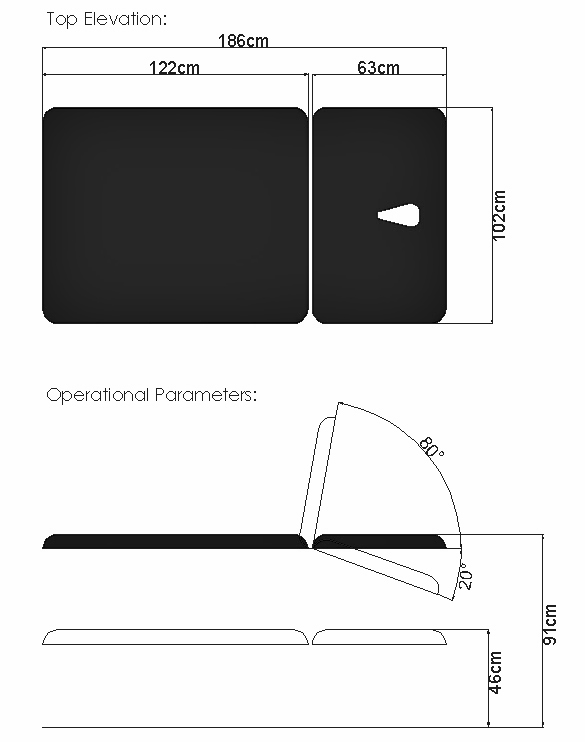 Top Elevation:

186cm

122cm

63cm

102cm

Operational Parameters:

80°

20°

91cm

46cm